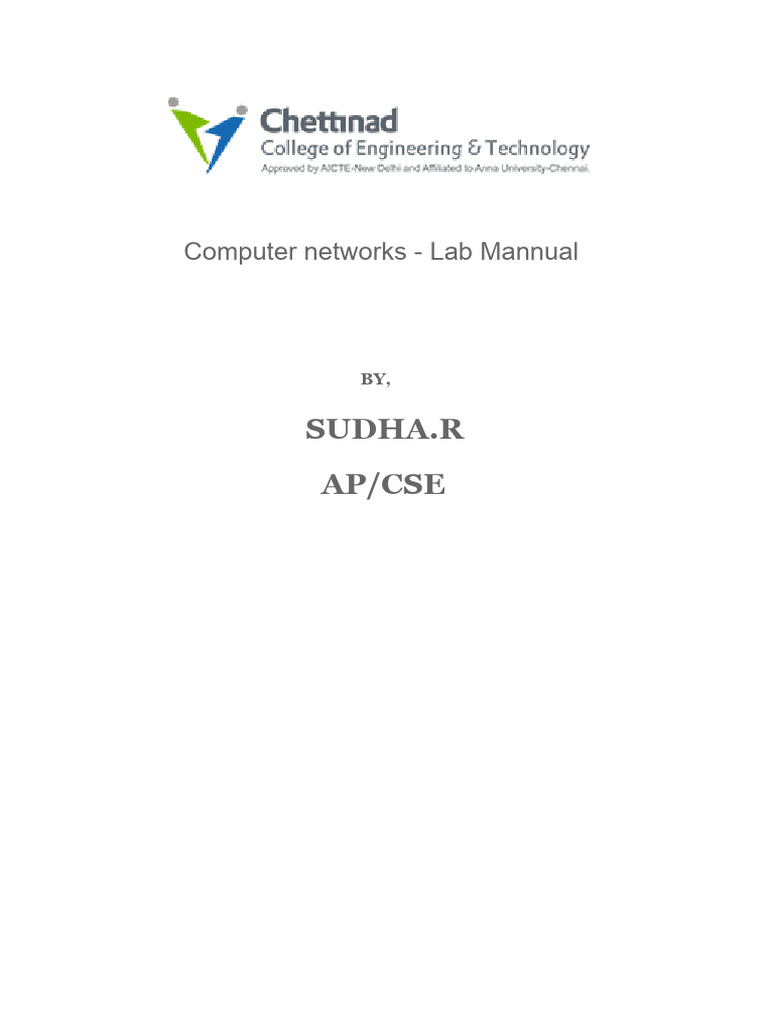 Chettinad
College of Engineering & Technology
Approved by AICTE-New Delhi and Affiliated to Anna University-Chennai.

Computer networks - Lab Mannual

BY,

SUDHA.R

AP/CSE